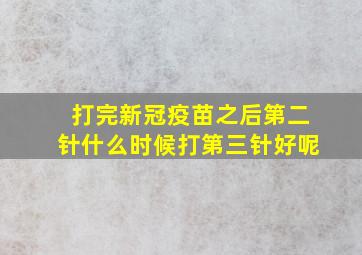 打完新冠疫苗之后第二针什么时候打第三针好呢